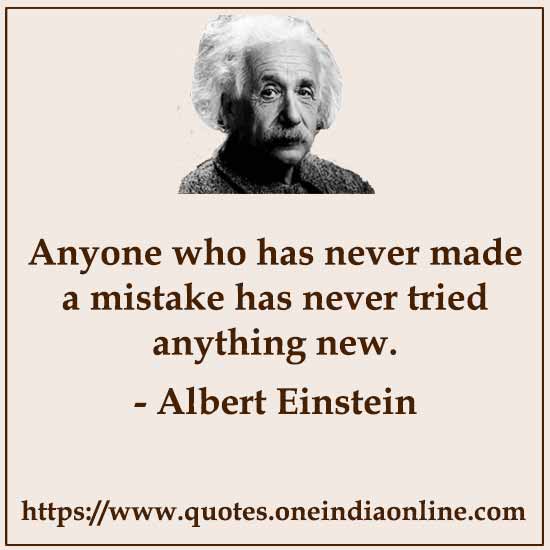 Anyone who has never made a mistake has never tried anything new.

- Albert Einstein

https://www.quotes.oneindiaonline.com